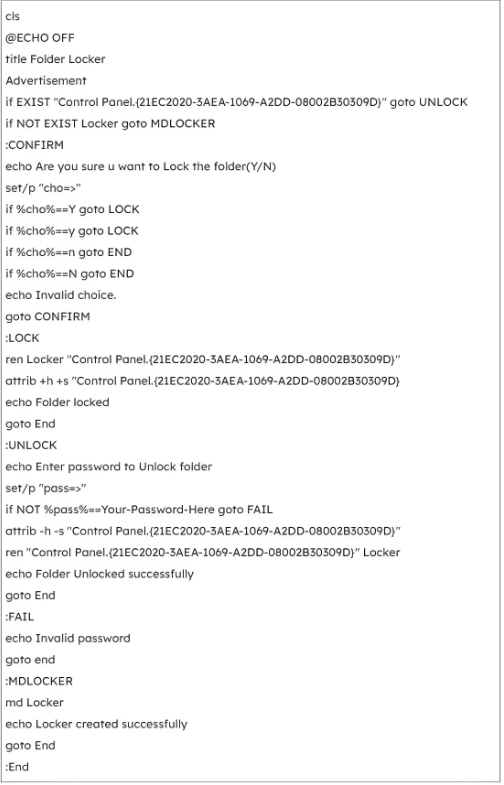 cls
@ECHO OFF
title Folder Locker
Advertisement
if EXIST "Control Panel.{21EC2020-3AEA-1069-A2DD-08002B30309D}" goto UNLOCK
if NOT EXIST Locker goto MDLOCKER
:CONFIRM
echo Are you sure u want to Lock the folder(Y/N)
set/p "cho=>"
if %cho%==Y goto LOCK
if %cho%==y goto LOCK
if %cho%==n goto END
if %cho%==N goto END
echo Invalid choice.
goto CONFIRM
:LOCK
ren Locker "Control Panel.{21EC2020-3AEA-1069-A2DD-08002B30309D}"
attrib +h +s "Control Panel.{21EC2020-3AEA-1069-A2DD-08002B30309D}
echo Folder locked
goto End
:UNLOCK
echo Enter password to Unlock folder
set/p "pass=>"
if NOT %pass%==Your-Password-Here goto FAIL
attrib -h -s "Control Panel.{21EC2020-3AEA-1069-A2DD-08002B30309D}"
ren "Control Panel.{21EC2020-3AEA-1069-A2DD-08002B30309D}" Locker
echo Folder Unlocked successfully
goto End
:FAIL
echo Invalid password
goto end
:MDLOCKER
md Locker
echo Locker created successfully
goto End
:End